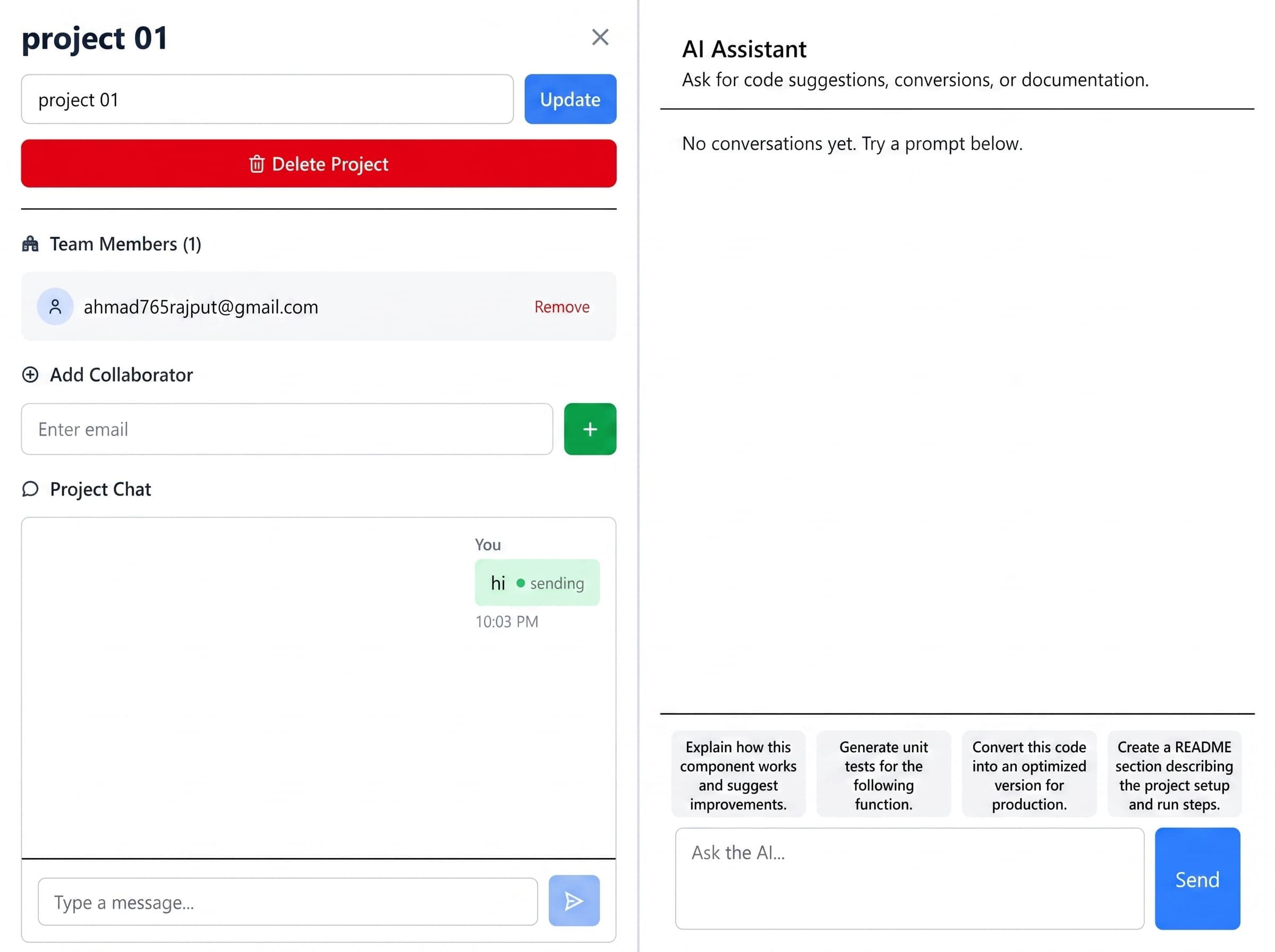 project 01

project 01

Update

Delete Project

Team Members (1)

ahmad765rajput@gmail.com

Remove

Add Collaborator

Enter email

+

Project Chat

You

hi sending

10:03 PM

Type a message...

AI Assistant

Ask for code suggestions, conversions, or documentation.

No conversations yet. Try a prompt below.

Explain how this component works and suggest improvements.

Generate unit tests for the following function.

Convert this code into an optimized version for production.

Create a README section describing the project setup and run steps.

Ask the AI...

Send